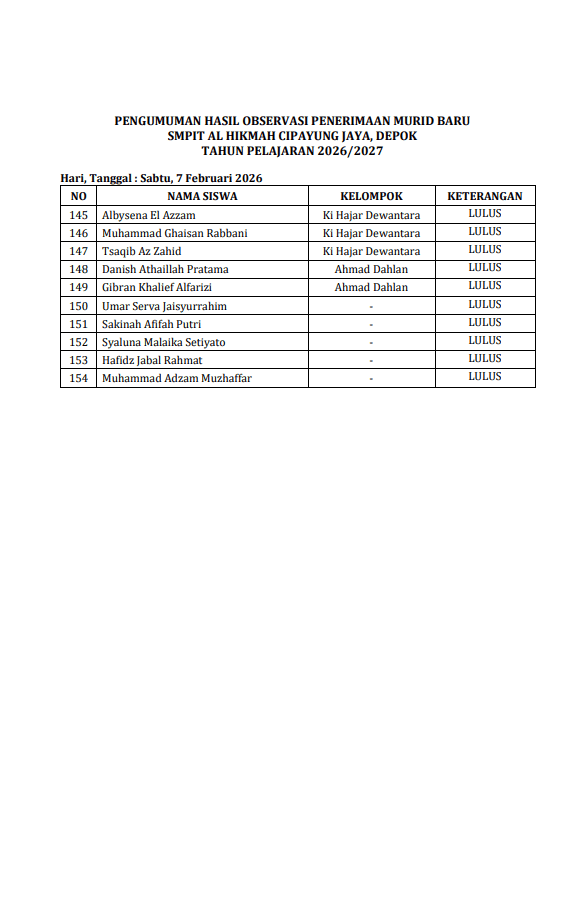 PENGUMUMAN HASIL OBSERVASI PENERIMAAN MURID BARU
SMPIT AL HIKMAH CIPAYUNG JAYA, DEPOK
TAHUN PELAJARAN 2026/2027

Hari, Tanggal : Sabtu, 7 Februari 2026

| NO | NAMA SISWA | KELOMPOK | KETERANGAN |
|---|---|---|---|
| 145 | Albysena El Azzam | Ki Hajar Dewantara | LULUS |
| 146 | Muhammad Ghaisan Rabbani | Ki Hajar Dewantara | LULUS |
| 147 | Tsaqib Az Zahid | Ki Hajar Dewantara | LULUS |
| 148 | Danish Athaillah Pratama | Ahmad Dahlan | LULUS |
| 149 | Gibran Khalief Alfarizi | Ahmad Dahlan | LULUS |
| 150 | Umar Serva Jaisyurrahim | - | LULUS |
| 151 | Sakinah Afifah Putri | - | LULUS |
| 152 | Syaluna Malaika Setiyato | - | LULUS |
| 153 | Hafidz Jabal Rahmat | - | LULUS |
| 154 | Muhammad Adzam Muzhaffar | - | LULUS |